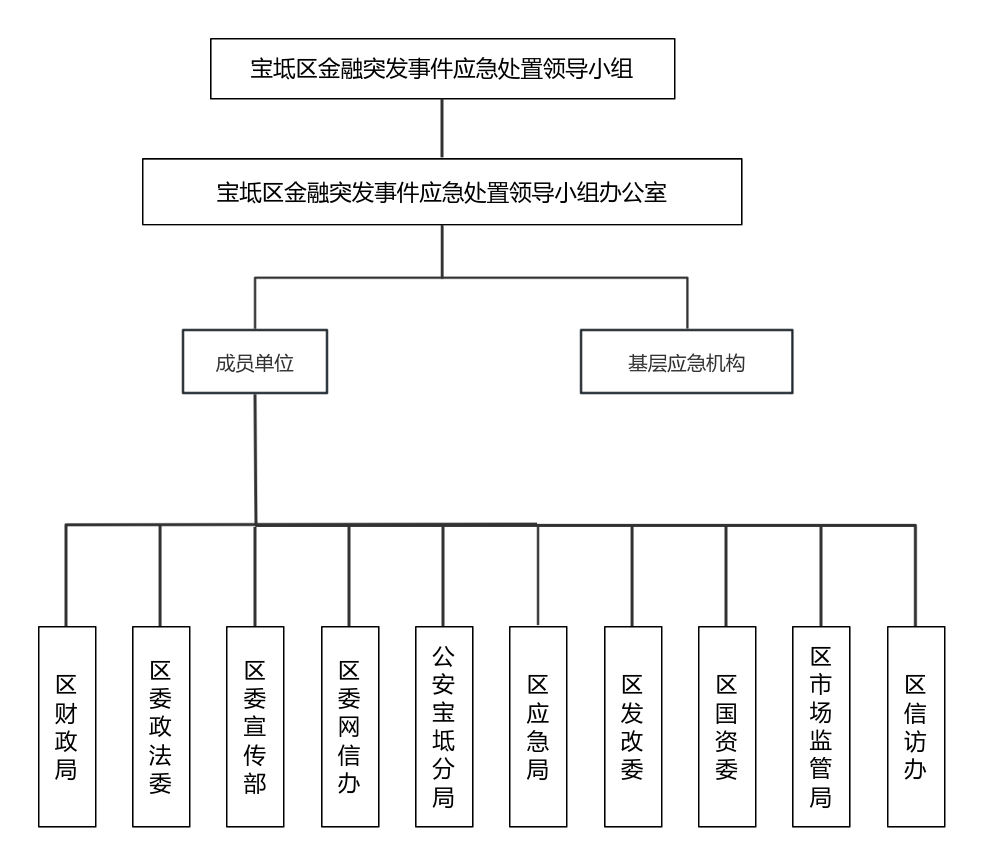 宝坻区金融突发事件应急处置领导小组

宝坻区金融突发事件应急处置领导小组办公室

成员单位

基层应急机构

区财政局

区委政法委

区委宣传部

区委网信办

公安宝坻分局

区应急局

区发改委

区国资委

区市场监管局

区信访办